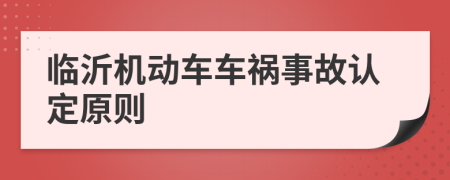 临沂机动车车祸事故认定原则